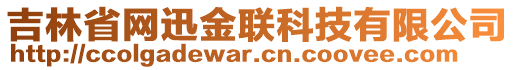 吉林省网迅金联科技有限公司
http://ccolgadewar.cn.coovee.com